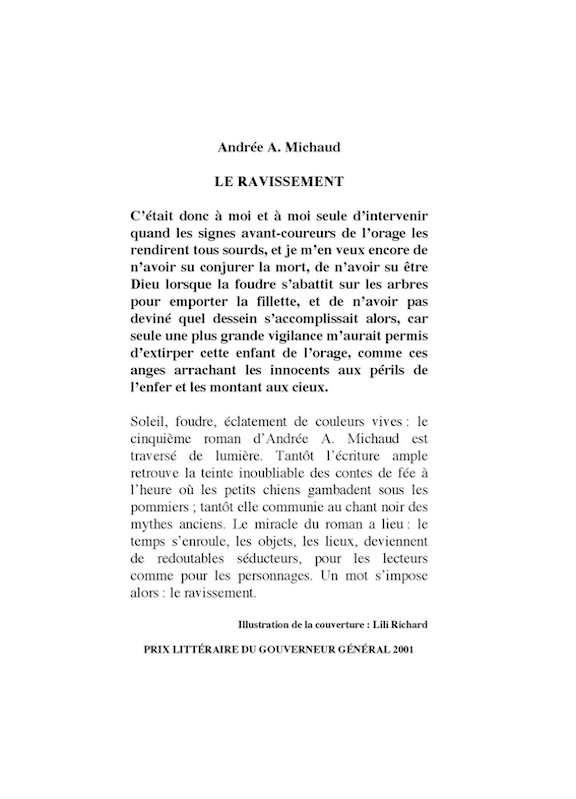 Andrée A. Michaud

LE RAVISSEMENT

C'était donc à moi et à moi seule d'intervenir quand les signes avant-coureurs de l'orage les rendirent tous sourds, et je m'en veux encore de n'avoir su conjurer la mort, de n'avoir su être Dieu lorsque la foudre s'abattit sur les arbres pour emporter la fillette, et de n'avoir pas deviné quel dessein s'accomplissait alors, car seule une plus grande vigilance m'aurait permis d'extirper cette enfant de l'orage, comme ces anges arrachant les innocents aux périls de l'enfer et les montant aux cieux.

Soleil, foudre, éclatement de couleurs vives : le cinquième roman d'Andrée A. Michaud est traversé de lumière. Tantôt l'écriture ample retrouve la teinte inoubliable des contes de fée à l'heure où les petits chiens gambadent sous les pommiers ; tantôt elle communie au chant noir des mythes anciens. Le miracle du roman a lieu : le temps s'enroule, les objets, les lieux, deviennent de redoutables séducteurs, pour les lecteurs comme pour les personnages. Un mot s'impose alors : le ravissement.

Illustration de la couverture : Lili Richard

PRIX LITTÉRAIRE DU GOUVERNEUR GÉNÉRAL 2001